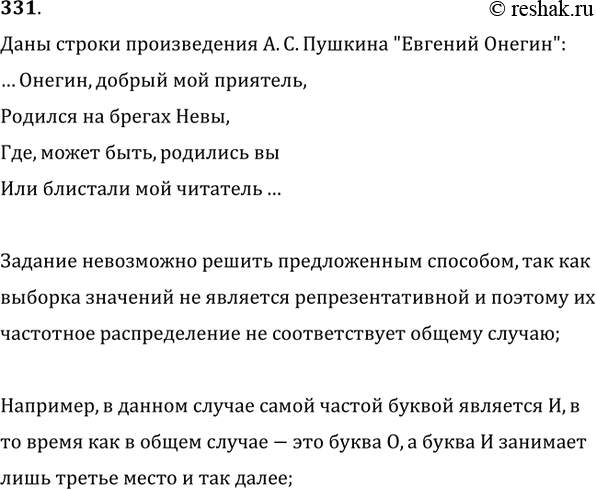 331.

© reshak.ru

Даны строки произведения А. С. Пушкина "Евгений Онегин":

... Онегин, добрый мой приятель,

Родился на брегах Невы,

Где, может быть, родились вы

Или блистали мой читатель ...

Задание невозможно решить предложенным способом, так как выборка значений не является репрезентативной и поэтому их частотное распределение не соответствует общему случаю;

Например, в данном случае самой частой буквой является И, в то время как в общем случае — это буква О, а буква И занимает лишь третье место и так далее;